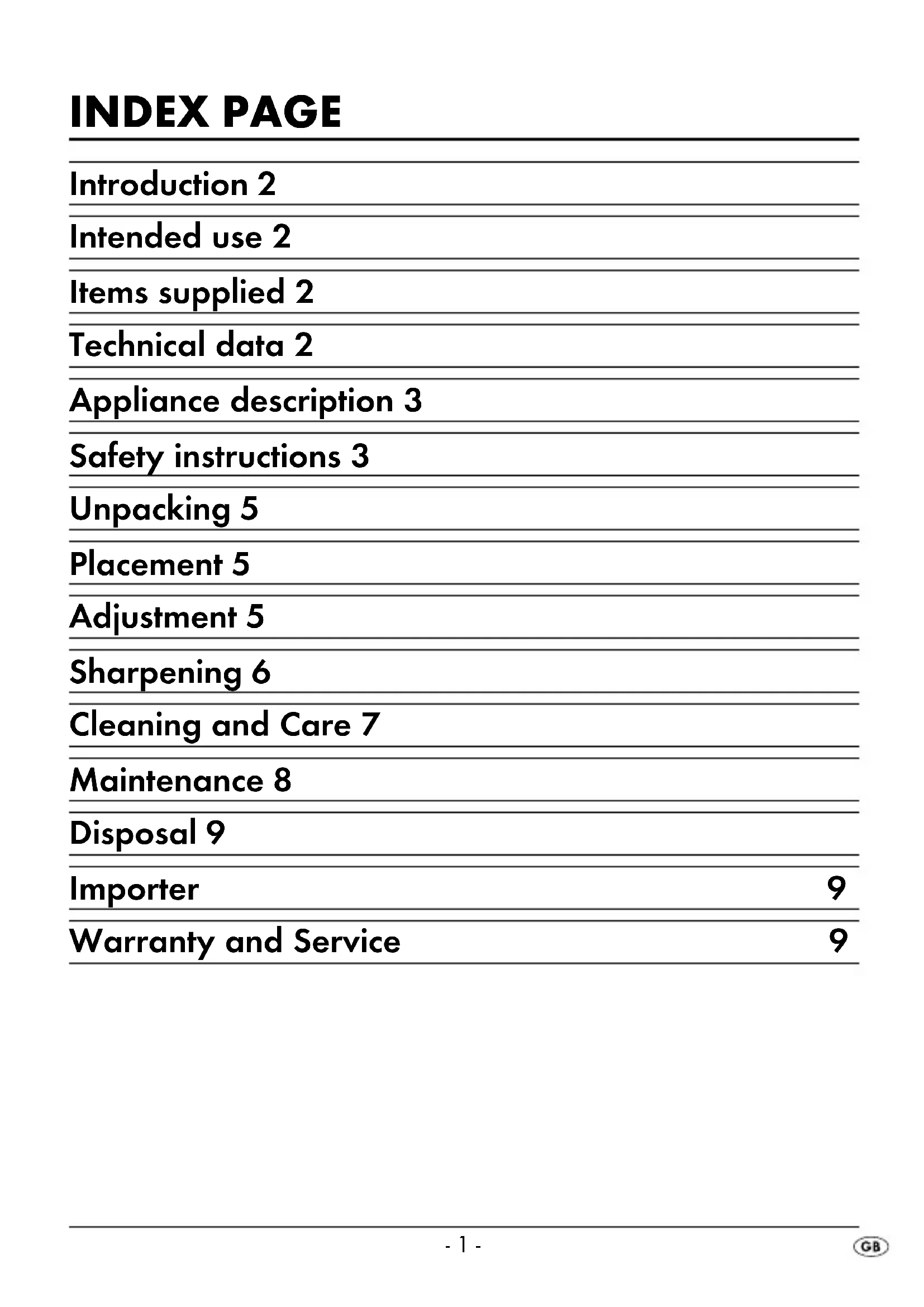 INDEX PAGE

Introduction 2

Intended use 2

Items supplied 2

Technical data 2

Appliance description 3

Safety instructions 3

Unpacking 5

Placement 5

Adjustment 5

Sharpening 6

Cleaning and Care 7

Maintenance 8

Disposal 9

Importer 9

Warranty and Service 9

- 1 -

GB